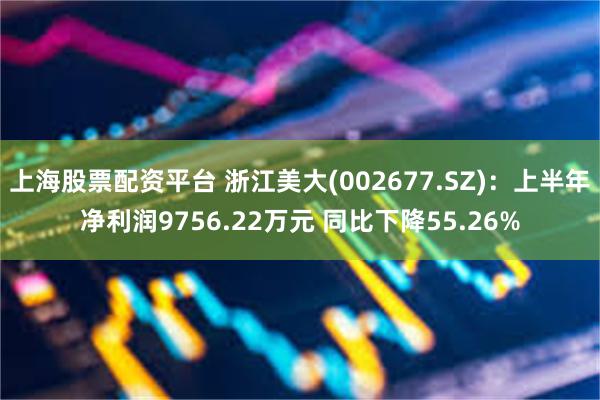 上海股票配资平台 浙江美大(002677.SZ)：上半年净利润9756.22万元 同比下降55.26%